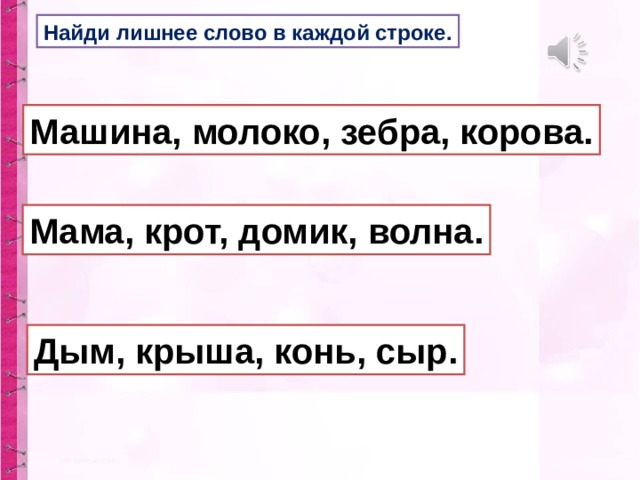 Найди лишнее слово в каждой строке.

Машина, молоко, зебра, корова.

Мама, крот, домик, волна.

Дым, крыша, конь, сыр.